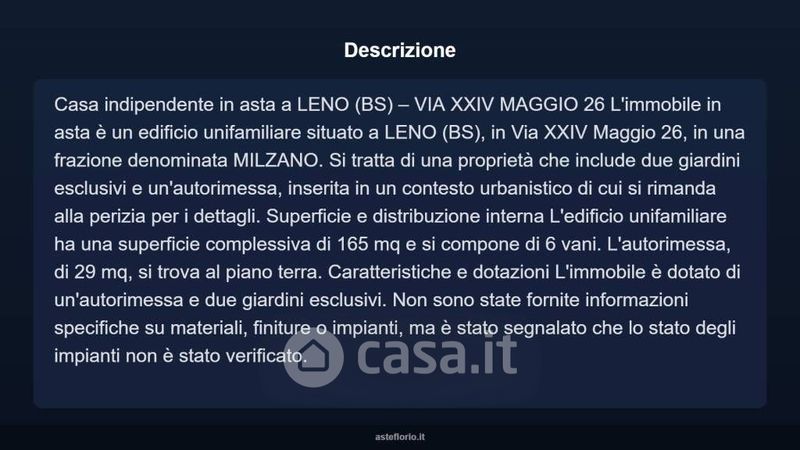 Descrizione

Casa indipendente in asta a LENO (BS) – VIA XXIV MAGGIO 26 L'immobile in asta è un edificio unifamiliare situato a LENO (BS), in Via XXIV Maggio 26, in una frazione denominata MILZANO. Si tratta di una proprietà che include due giardini esclusivi e un'autorimessa, inserita in un contesto urbanistico di cui si rimanda alla perizia per i dettagli. Superficie e distribuzione interna L'edificio unifamiliare ha una superficie complessiva di 165 mq e si compone di 6 vani. L'autorimessa, di 29 mq, si trova al piano terra. Caratteristiche e dotazioni L'immobile è dotato di un'autorimessa e due giardini esclusivi. Non sono state fornite informazioni specifiche su materiali, finiture o impianti, ma è stato segnalato che lo stato degli impianti non è stato verificato.

asteflorio.it

casa.it